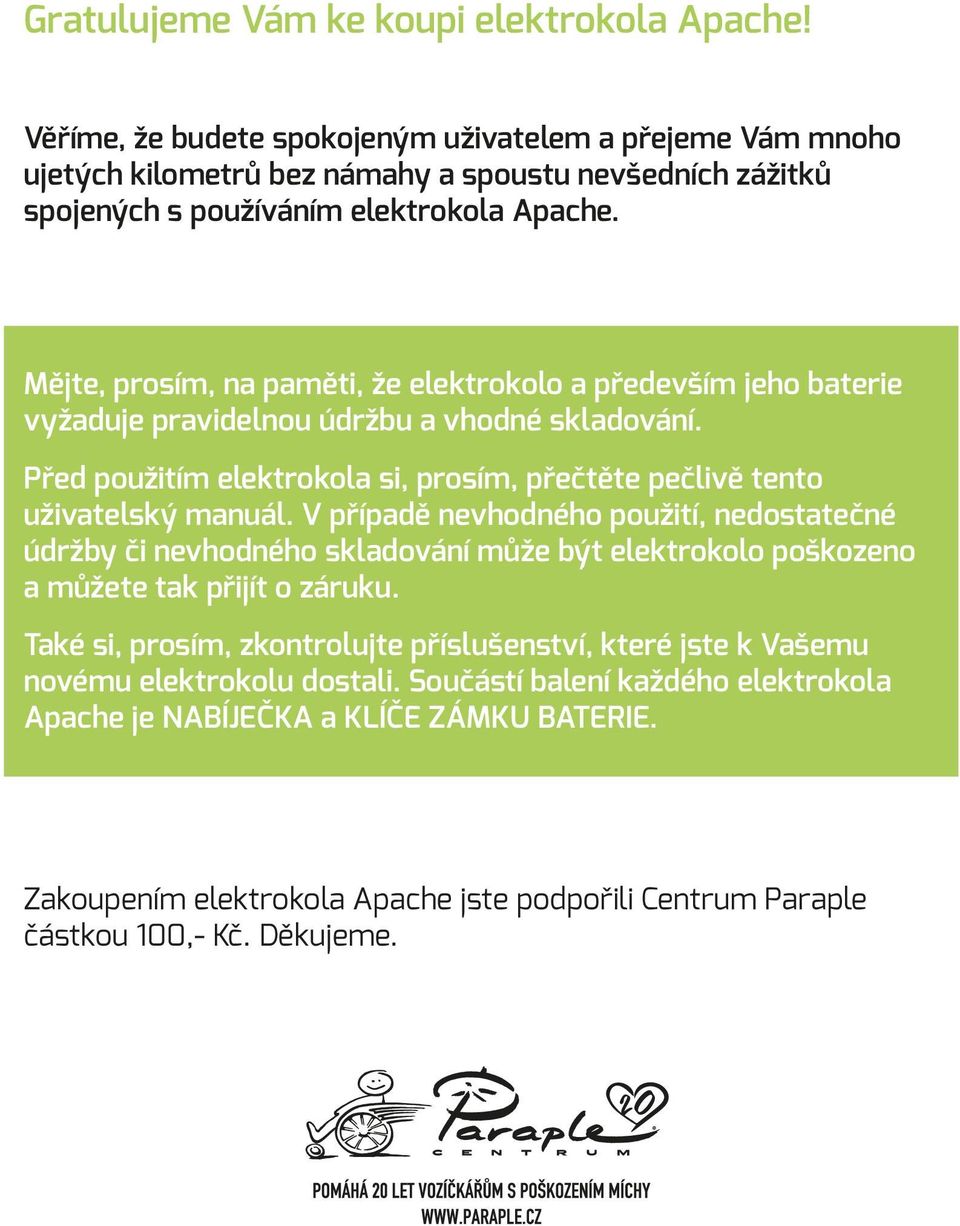 Gratulujeme Vám ke koupi elektrokola Apache!

Věříme, že budete spokojeným uživatelem a přejeme Vám mnoho ujetých kilometrů bez námahy a spoustu nevšedních zážitků spojených s používáním elektrokola Apache.

Mějte, prosím, na paměti, že elektrokolo a především jeho baterie vyžaduje pravidelnou údržbu a vhodné skladování.

Před použitím elektrokola si, prosím, přečtěte pečlivě tento uživatelský manuál. V případě nevhodného použití, nedostatečné údržby či nevhodného skladování může být elektrokolo poškozeno a můžete tak přijít o záruku.

Také si, prosím, zkontrolujte příslušenství, které jste k Vašemu novému elektrokolu dostali. Součástí balení každého elektrokola Apache je NABÍJEČKA a KLÍČE ZÁMKU BATERIE.

Zakoupením elektrokola Apache jste podpořili Centrum Paraple částkou 100,- Kč. Děkujeme.

Paraple 20
CENTRUM

POMÁHÁ 20 LET VOZÍČKÁŘŮM S POŠKOZENÍM MÍCHY
WWW.PARAPLE.CZ